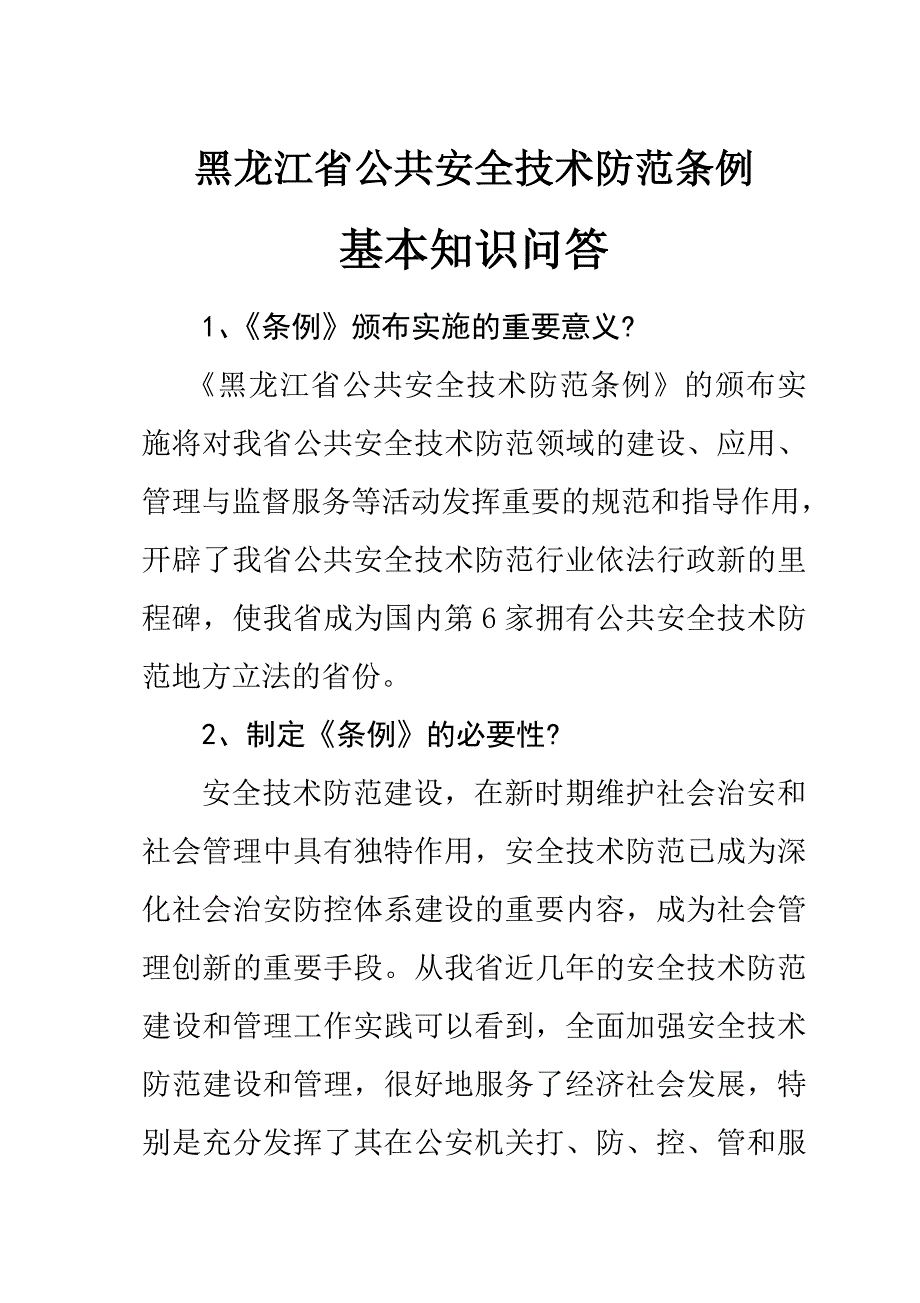 黑龙江省公共安全技术防范条例

基本知识问答

1、《条例》颁布实施的重要意义?

《黑龙江省公共安全技术防范条例》的颁布实施将对我省公共安全技术防范领域的建设、应用、管理与监督服务等活动发挥重要的规范和指导作用，开辟了我省公共安全技术防范行业依法行政新的里程碑，使我省成为国内第6家拥有公共安全技术防范地方立法的省份。

2、制定《条例》的必要性?

安全技术防范建设，在新时期维护社会治安和社会管理中具有独特作用，安全技术防范已成为深化社会治安防控体系建设的重要内容，成为社会管理创新的重要手段。从我省近几年的安全技术防范建设和管理工作实践可以看到，全面加强安全技术防范建设和管理，很好地服务了经济社会发展，特别是充分发挥了其在公安机关打、防、控、管和服